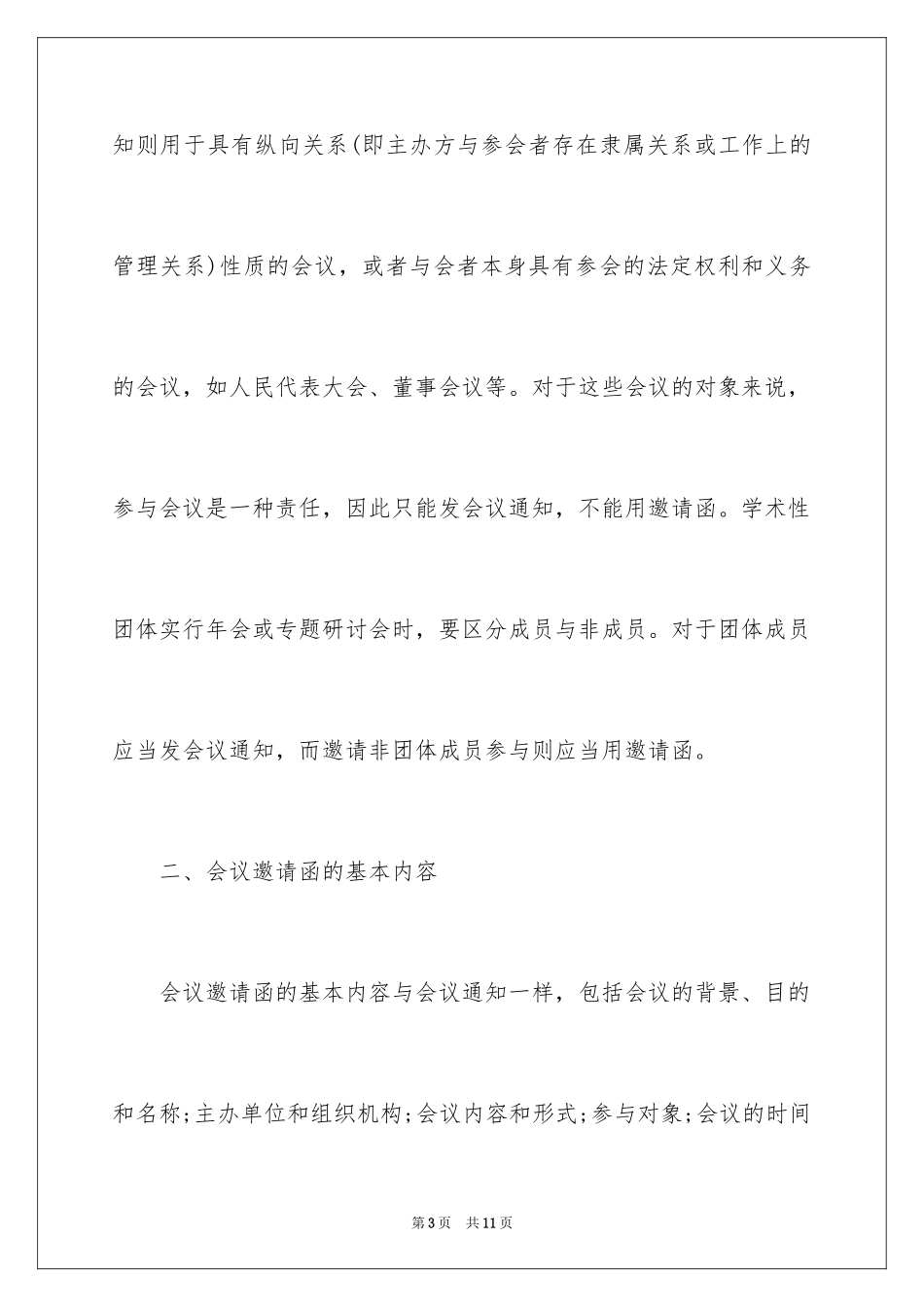 知则用于具有纵向关系(即主办方与参会者存在隶属关系或工作上的管理关系)性质的会议，或者与会者本身具有参会的法定权利和义务的会议，如人民代表大会、董事会议等。对于这些会议的对象来说，参与会议是一种责任，因此只能发会议通知，不能用邀请函。学术性团体实行年会或专题研讨会时，要区分成员与非成员。对于团体成员应当发会议通知，而邀请非团体成员参与则应当用邀请函。

二、会议邀请函的基本内容

会议邀请函的基本内容与会议通知一样，包括会议的背景、目的和名称;主办单位和组织机构;会议内容和形式;参与对象;会议的时间

第3页 共11页